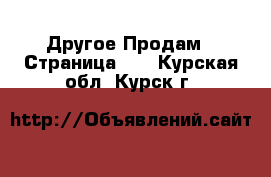 Другое Продам Страница Курская обл Курск г

http://Объявлений.сайт